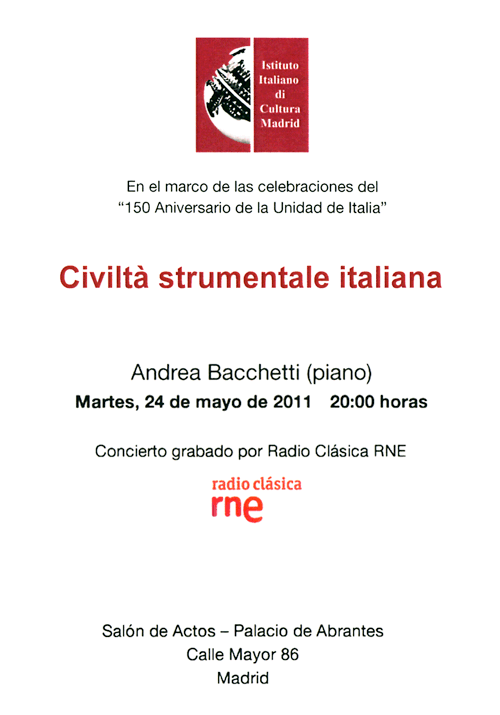 Istituto Italiano di Cultura Madrid

En el marco de las celebraciones del "150 Aniversario de la Unidad de Italia"

Civiltà strumentale italiana

Andrea Bacchetti (piano)

Martes, 24 de mayo de 2011 20:00 horas

Concierto grabado por Radio Clásica RNE

radio clásica
rne

Salón de Actos – Palacio de Abrantes
Calle Mayor 86
Madrid